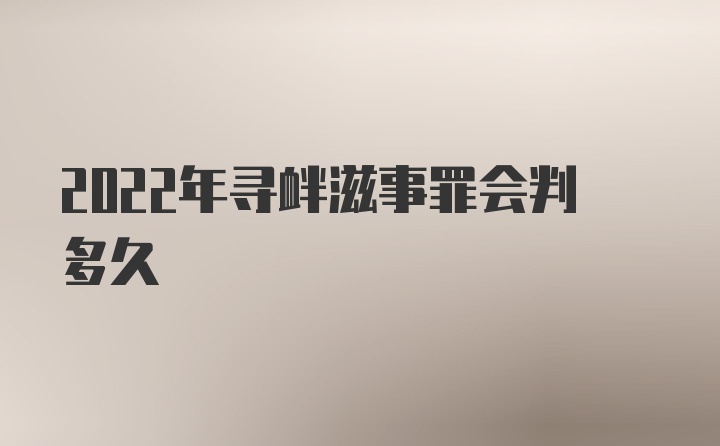 2022年寻衅滋事罪会判多久